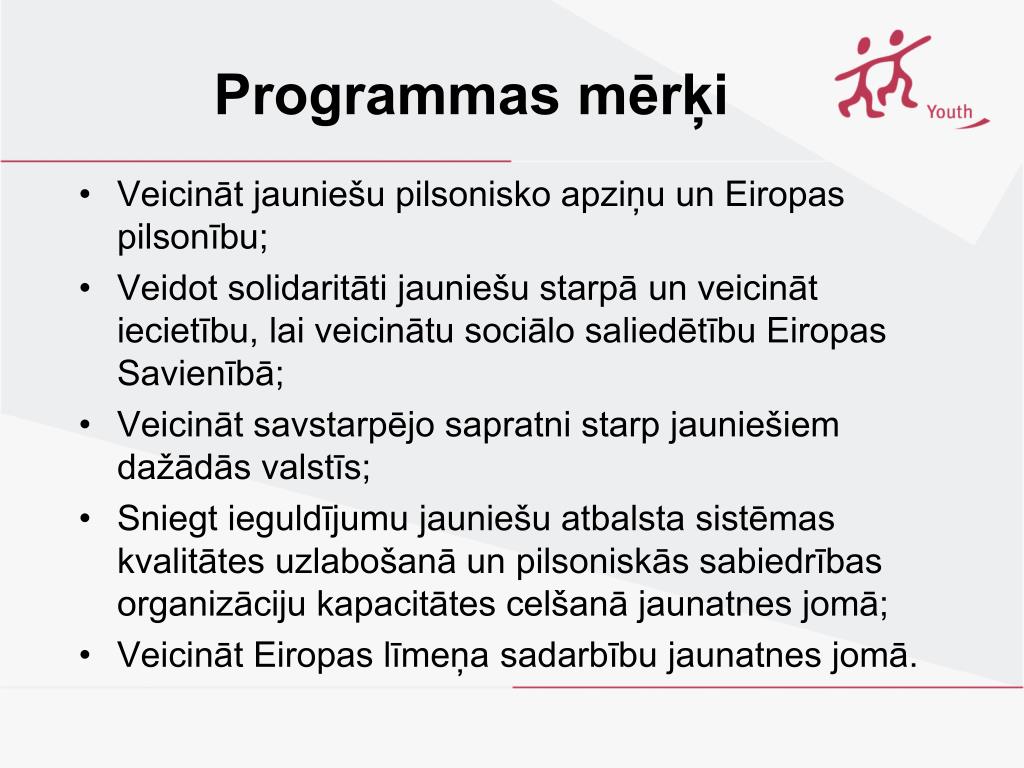 Programmas mērķi

Youth

• Veicināt jauniešu pilsonisko apziņu un Eiropas pilsonību;
• Veidot solidaritāti jauniešu starpā un veicināt iecietību, lai veicinātu sociālo saliedētību Eiropas Savienībā;
• Veicināt savstarpējo sapratni starp jauniešiem dažādās valstīs;
• Sniegt ieguldījumu jauniešu atbalsta sistēmas kvalitātes uzlabošanā un pilsoniskās sabiedrības organizāciju kapacitātes celšanā jaunatnes jomā;
• Veicināt Eiropas līmeņa sadarbību jaunatnes jomā.